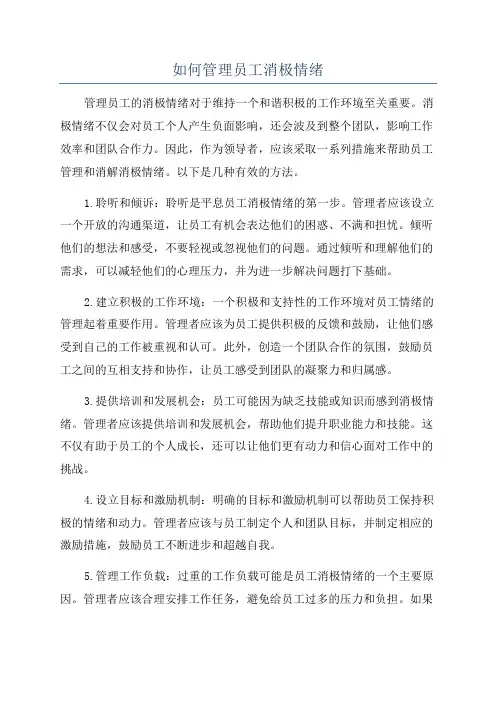 如何管理员工消极情绪

管理员工的消极情绪对于维持一个和谐积极的工作环境至关重要。消极情绪不仅会对员工个人产生负面影响，还会波及到整个团队，影响工作效率和团队合作力。因此，作为领导者，应该采取一系列措施来帮助员工管理和消解消极情绪。以下是几种有效的方法。

1.聆听和倾诉：聆听是平息员工消极情绪的第一步。管理者应该设立一个开放的沟通渠道，让员工有机会表达他们的困惑、不满和担忧。倾听他们的想法和感受，不要轻视或忽视他们的问题。通过倾听和理解他们的需求，可以减轻他们的心理压力，并为进一步解决问题打下基础。

2.建立积极的工作环境：一个积极和支持性的工作环境对员工情绪的管理起着重要作用。管理者应该为员工提供积极的反馈和鼓励，让他们感受到自己的工作被重视和认可。此外，创造一个团队合作的氛围，鼓励员工之间的互相支持和协作，让员工感受到团队的凝聚力和归属感。

3.提供培训和发展机会：员工可能因为缺乏技能或知识而感到消极情绪。管理者应该提供培训和发展机会，帮助他们提升职业能力和技能。这不仅有助于员工的个人成长，还可以让他们更有动力和信心面对工作中的挑战。

4.设立目标和激励机制：明确的目标和激励机制可以帮助员工保持积极的情绪和动力。管理者应该与员工制定个人和团队目标，并制定相应的激励措施，鼓励员工不断进步和超越自我。

5.管理工作负载：过重的工作负载可能是员工消极情绪的一个主要原因。管理者应该合理安排工作任务，避免给员工过多的压力和负担。如果